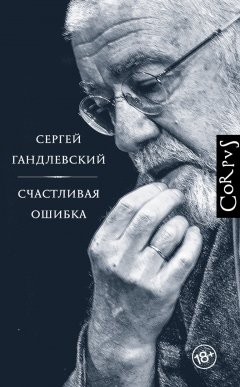 СЕРГЕЙ
ГАНДЛЕВСКИЙ

СЧАСТЛИВАЯ
ОШИБКА

CoRpvS

18+